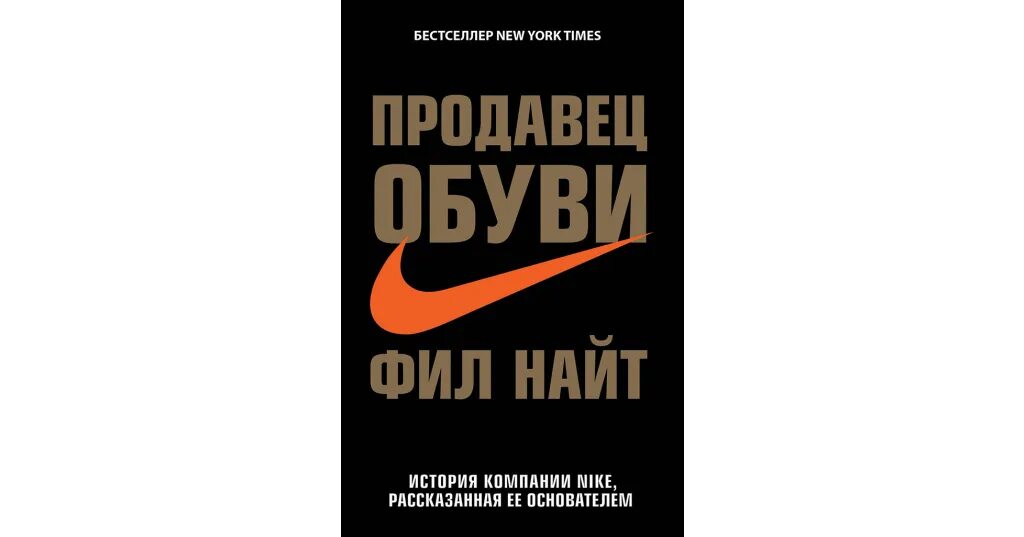 БЕСТСЕЛЛЕР NEW YORK TIMES

ПРОДАВЕЦ ОБУВИ

ФИЛ НАЙТ

ИСТОРИЯ КОМПАНИИ NIKE, РАССКАЗАННАЯ ЕЕ ОСНОВАТЕЛЕМ